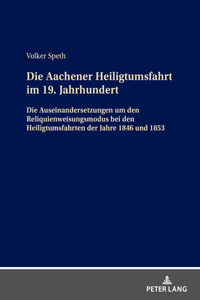 Volker Speth

Die Aachener Heiligtumsfahrt im 19. Jahrhundert

Die Auseinandersetzungen um den Reliquienweisungsmodus bei den Heiligtumsfahrten der Jahre 1846 und 1853

PETER LANG